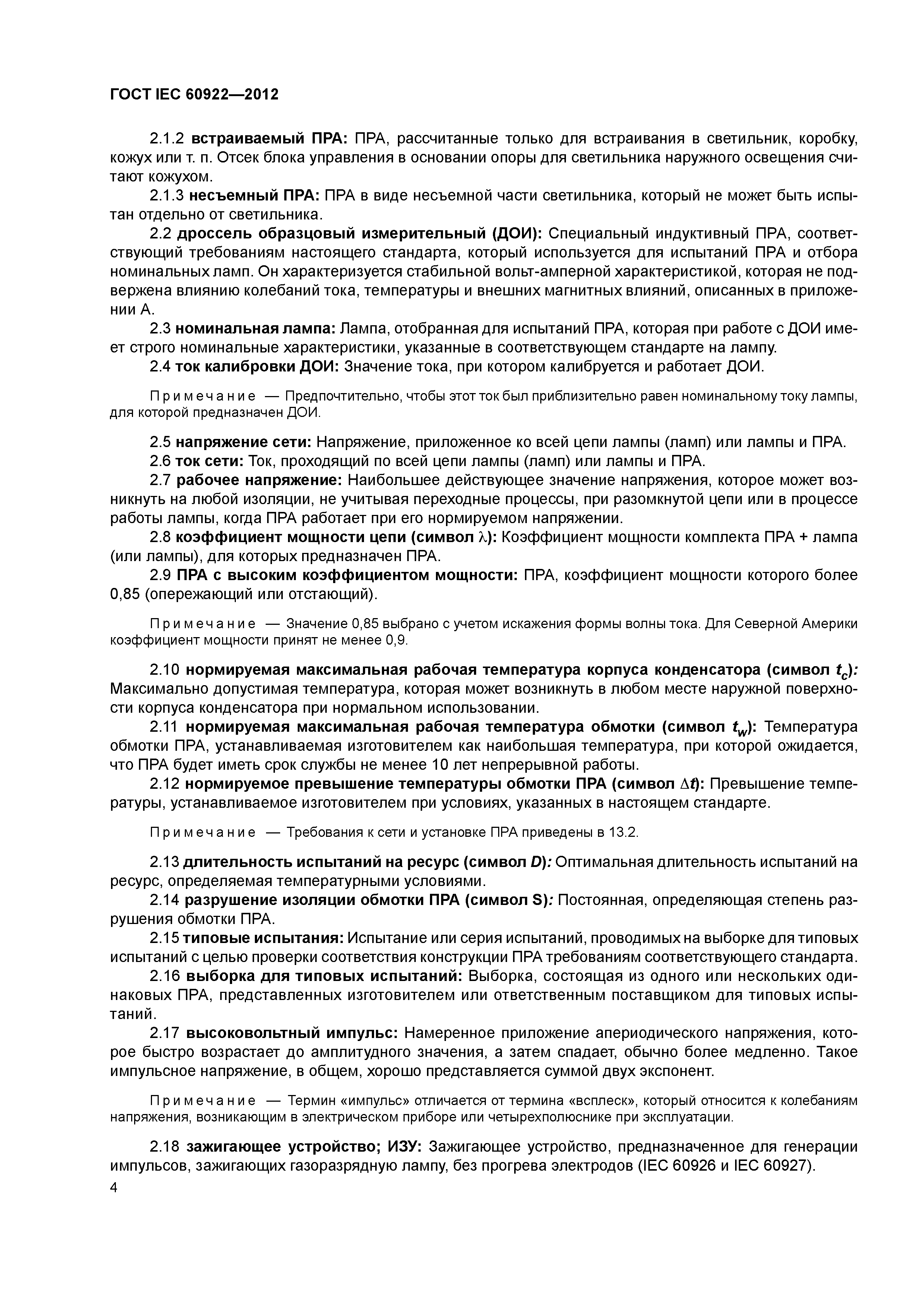 ГОСТ IEC 60922—2012

2.1.2 встраиваемый ПРА: ПРА, рассчитанные только для встраивания в светильник, коробку, кожух или т. п. Отсек блока управления в основании опоры для светильника наружного освещения считают кожухом.

2.1.3 несъемный ПРА: ПРА в виде несъемной части светильника, который не может быть испытан отдельно от светильника.

2.2 дроссель образцовый измерительный (ДОИ): Специальный индуктивный ПРА, соответствующий требованиям настоящего стандарта, который используется для испытаний ПРА и отбора номинальных ламп. Он характеризуется стабильной вольт-амперной характеристикой, которая не подвержена влиянию колебаний тока, температуры и внешних магнитных влияний, описанных в приложении А.

2.3 номинальная лампа: Лампа, отобранная для испытаний ПРА, которая при работе с ДОИ имеет строго номинальные характеристики, указанные в соответствующем стандарте на лампу.

2.4 ток калибровки ДОИ: Значение тока, при котором калибруется и работает ДОИ.

Примечание — Предпочтительно, чтобы этот ток был приблизительно равен номинальному току лампы, для которой предназначен ДОИ.

2.5 напряжение сети: Напряжение, приложенное ко всей цепи лампы (ламп) или лампы и ПРА.

2.6 ток сети: Ток, проходящий по всей цепи лампы (ламп) или лампы и ПРА.

2.7 рабочее напряжение: Наибольшее действующее значение напряжения, которое может возникнуть на любой изоляции, не учитывая переходные процессы, при разомкнутой цепи или в процессе работы лампы, когда ПРА работает при его нормируемом напряжении.

2.8 коэффициент мощности цепи (символ $\lambda$): Коэффициент мощности комплекта ПРА + лампа (или лампы), для которых предназначен ПРА.

2.9 ПРА с высоким коэффициентом мощности: ПРА, коэффициент мощности которого более 0,85 (опережающий или отстающий).

Примечание — Значение 0,85 выбрано с учетом искажения формы волны тока. Для Северной Америки коэффициент мощности принят не менее 0,9.

2.10 нормируемая максимальная рабочая температура корпуса конденсатора (символ $t_c$): Максимально допустимая температура, которая может возникнуть в любом месте наружной поверхности корпуса конденсатора при нормальном использовании.

2.11 нормируемая максимальная рабочая температура обмотки (символ $t_w$): Температура обмотки ПРА, устанавливаемая изготовителем как наибольшая температура, при которой ожидается, что ПРА будет иметь срок службы не менее 10 лет непрерывной работы.

2.12 нормируемое превышение температуры обмотки ПРА (символ $\Delta t$): Превышение температуры, устанавливаемое изготовителем при условиях, указанных в настоящем стандарте.

Примечание — Требования к сети и установке ПРА приведены в 13.2.

2.13 длительность испытаний на ресурс (символ $D$): Оптимальная длительность испытаний на ресурс, определяемая температурными условиями.

2.14 разрушение изоляции обмотки ПРА (символ S): Постоянная, определяющая степень разрушения обмотки ПРА.

2.15 типовые испытания: Испытание или серия испытаний, проводимых на выборке для типовых испытаний с целью проверки соответствия конструкции ПРА требованиям соответствующего стандарта.

2.16 выборка для типовых испытаний: Выборка, состоящая из одного или нескольких одинаковых ПРА, представленных изготовителем или ответственным поставщиком для типовых испытаний.

2.17 высоковольтный импульс: Намеренное приложение апериодического напряжения, которое быстро возрастает до амплитудного значения, а затем спадает, обычно более медленно. Такое импульсное напряжение, в общем, хорошо представляется суммой двух экспонент.

Примечание — Термин «импульс» отличается от термина «всплеск», который относится к колебаниям напряжения, возникающим в электрическом приборе или четырехполюснике при эксплуатации.

2.18 зажигающее устройство; ИЗУ: Зажигающее устройство, предназначенное для генерации импульсов, зажигающих газоразрядную лампу, без прогрева электродов (IEC 60926 и IEC 60927).

4